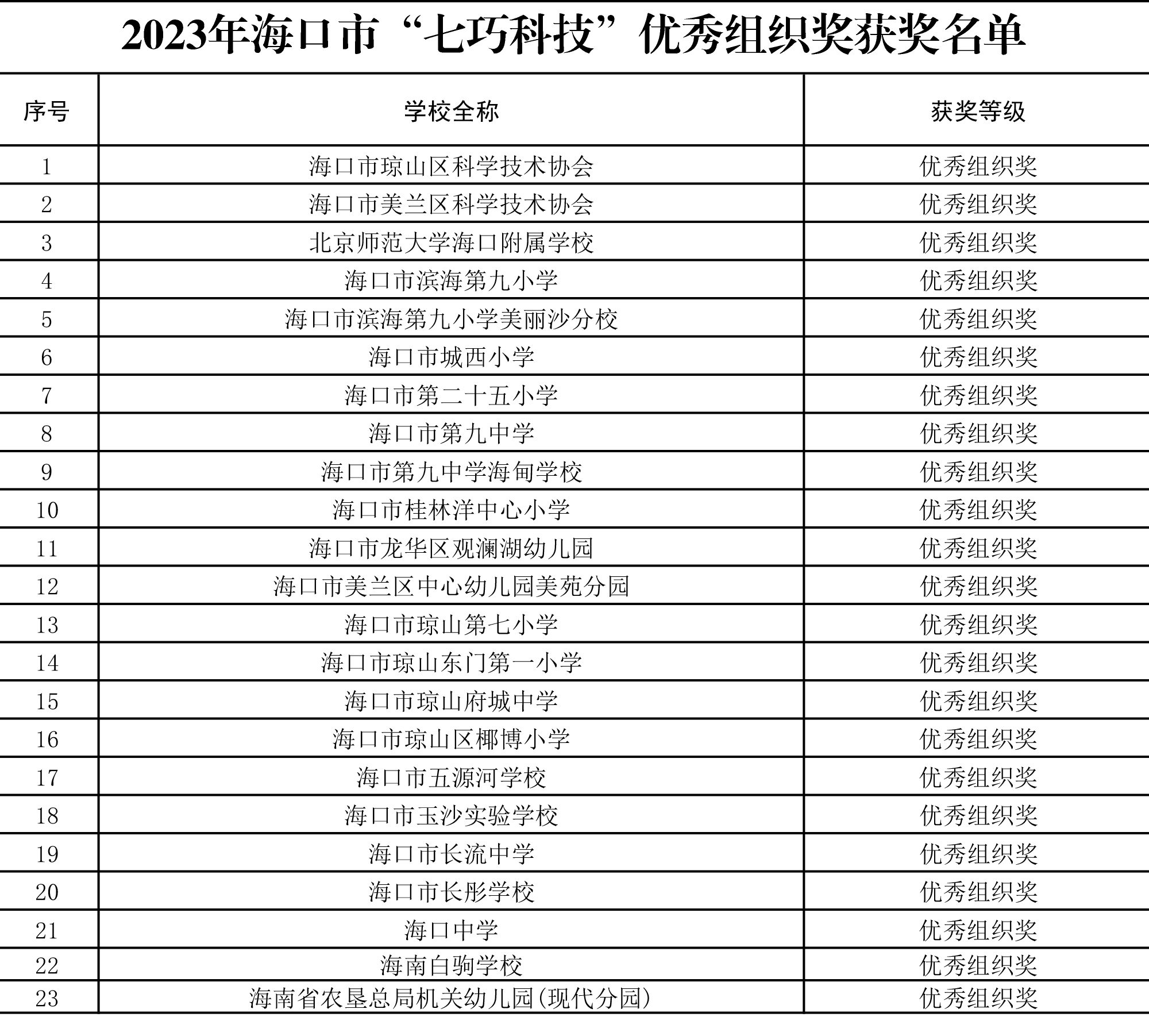 2023年海口市“七巧科技”优秀组织奖获奖名单

| 序号 | 学校全称 | 获奖等级 |
|---|---|---|
| 1 | 海口市琼山区科学技术协会 | 优秀组织奖 |
| 2 | 海口市美兰区科学技术协会 | 优秀组织奖 |
| 3 | 北京师范大学海口附属学校 | 优秀组织奖 |
| 4 | 海口市滨海第九小学 | 优秀组织奖 |
| 5 | 海口市滨海第九小学美丽沙分校 | 优秀组织奖 |
| 6 | 海口市城西小学 | 优秀组织奖 |
| 7 | 海口市第二十五小学 | 优秀组织奖 |
| 8 | 海口市第九中学 | 优秀组织奖 |
| 9 | 海口市第九中学海甸学校 | 优秀组织奖 |
| 10 | 海口市桂林洋中心小学 | 优秀组织奖 |
| 11 | 海口市龙华区观澜湖幼儿园 | 优秀组织奖 |
| 12 | 海口市美兰区中心幼儿园美苑分园 | 优秀组织奖 |
| 13 | 海口市琼山第七小学 | 优秀组织奖 |
| 14 | 海口市琼山东门第一小学 | 优秀组织奖 |
| 15 | 海口市琼山府城中学 | 优秀组织奖 |
| 16 | 海口市琼山区椰博小学 | 优秀组织奖 |
| 17 | 海口市五源河学校 | 优秀组织奖 |
| 18 | 海口市玉沙实验学校 | 优秀组织奖 |
| 19 | 海口市长流中学 | 优秀组织奖 |
| 20 | 海口市长彤学校 | 优秀组织奖 |
| 21 | 海口中学 | 优秀组织奖 |
| 22 | 海南白驹学校 | 优秀组织奖 |
| 23 | 海南省农垦总局机关幼儿园(现代分园) | 优秀组织奖 |